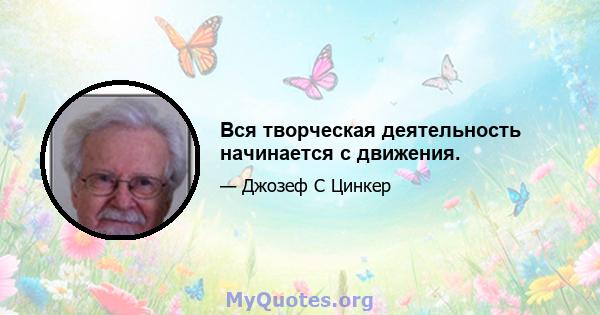 Вся творческая деятельность начинается с движения.

— Джозеф С Цинкер

MyQuotes.org